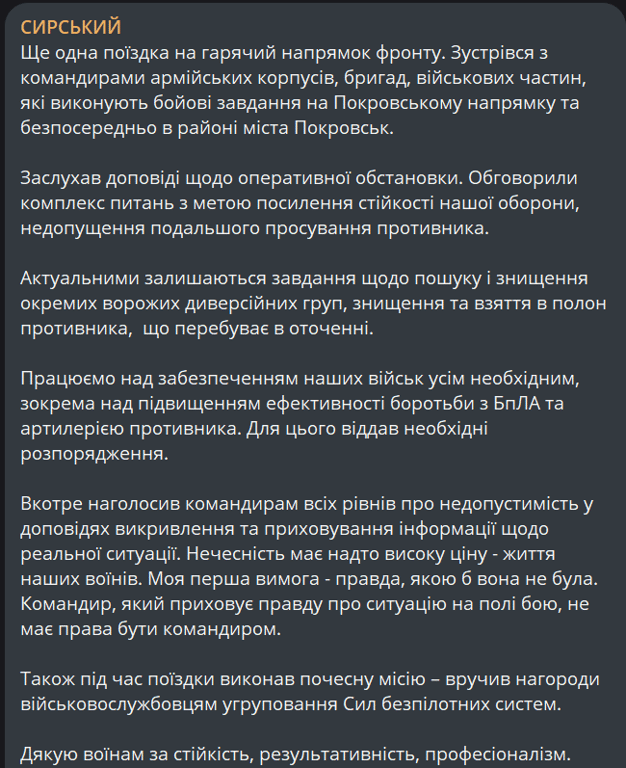 СИРСЬКИЙ
Ще одна поїздка на гарячий напрямок фронту. Зустрівся з командирами армійських корпусів, бригад, військових частин, які виконують бойові завдання на Покровському напрямку та безпосередньо в районі міста Покровськ.

Заслухав доповіді щодо оперативної обстановки. Обговорили комплекс питань з метою посилення стійкості нашої оборони, недопущення подальшого просування противника.

Актуальними залишаються завдання щодо пошуку і знищення окремих ворожих диверсійних груп, знищення та взяття в полон противника,  що перебуває в оточенні.

Працюємо над забезпеченням наших військ усім необхідним, зокрема над підвищенням ефективності боротьби з БпЛА та артилерією противника. Для цього віддав необхідні розпорядження.

Вкотре наголосив командирам всіх рівнів про недопустимість у доповідях викривлення та приховування інформації щодо реальної ситуації. Нечесність має надто високу ціну - життя наших воїнів. Моя перша вимога - правда, якою б вона не була. Командир, який приховує правду про ситуацію на полі бою, не має права бути командиром.

Також під час поїздки виконав почесну місію – вручив нагороди військовослужбовцям угруповання Сил безпілотних систем.

Дякую воїнам за стійкість, результативність, професіоналізм.